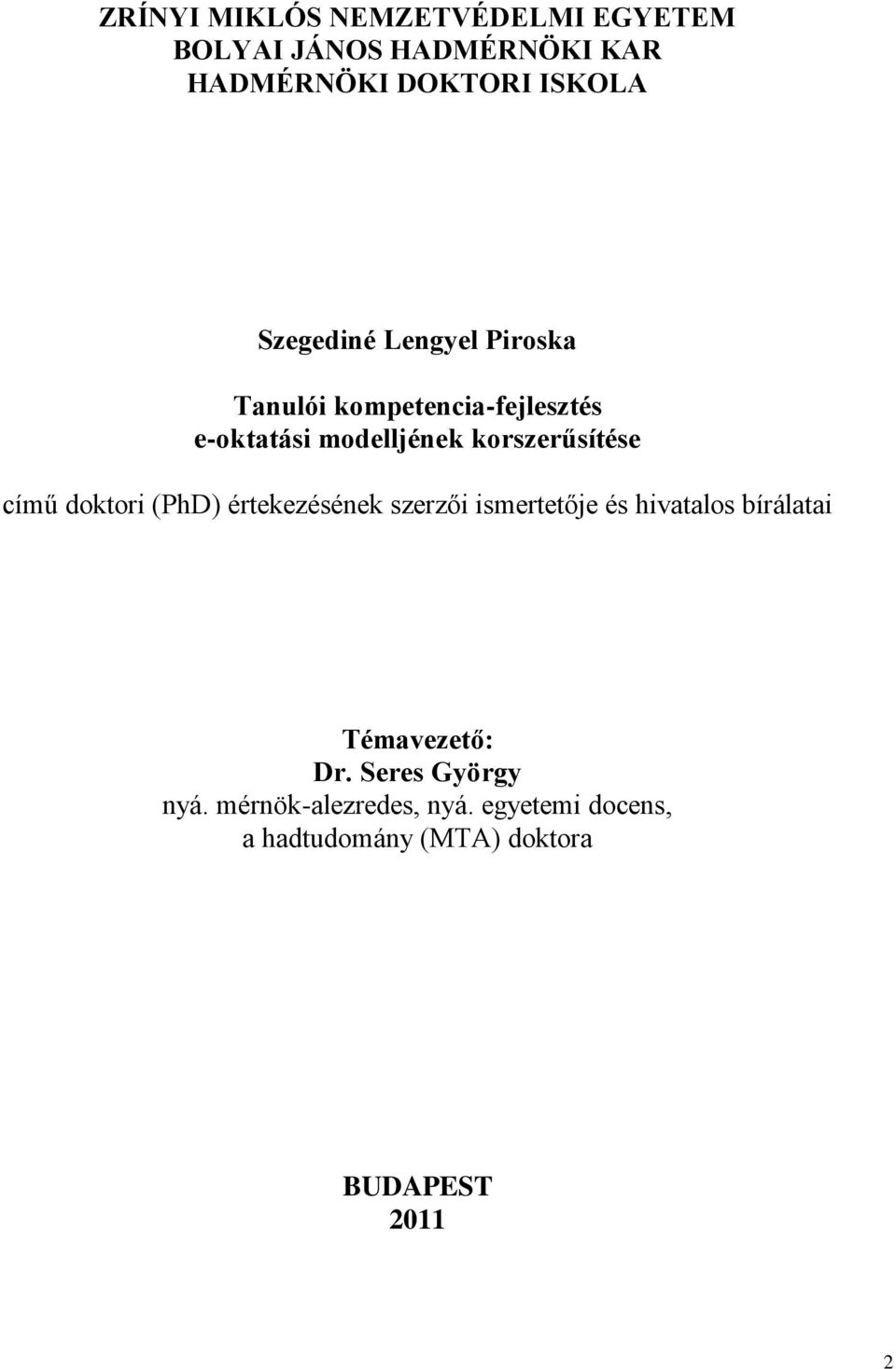 ZRÍNYI MIKLÓS NEMZETVÉDELMI EGYETEM
BOLYAI JÁNOS HADMÉRNÖKI KAR
HADMÉRNÖKI DOKTORI ISKOLA

Szegediné Lengyel Piroska

Tanulói kompetencia-fejlesztés
e-oktatási modelljének korszerűsítése

című doktori (PhD) értekezésének szerzői ismertetője és hivatalos bírálatai

Témavezető:
Dr. Seres György
nyá. mérnök-alezredes, nyá. egyetemi docens,
a hadtudomány (MTA) doktora

BUDAPEST
2011

2